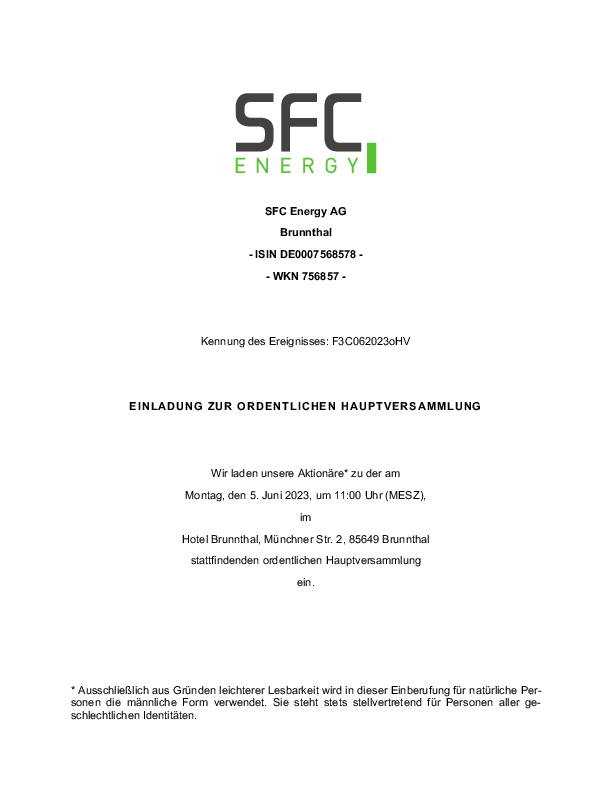 SFC
ENERGY

SFC Energy AG
Brunnthal
- ISIN DE0007568578 -
- WKN 756857 -

Kennung des Ereignisses: F3C062023oHV

EINLADUNG ZUR ORDENTLICHEN HAUPTVERSAMMLUNG

Wir laden unsere Aktionäre* zu der am
Montag, den 5. Juni 2023, um 11:00 Uhr (MESZ),
im
Hotel Brunnthal, Münchner Str. 2, 85649 Brunnthal
stattfindenden ordentlichen Hauptversammlung
ein.

* Ausschließlich aus Gründen leichterer Lesbarkeit wird in dieser Einberufung für natürliche Personen die männliche Form verwendet. Sie steht stets stellvertretend für Personen aller geschlechtlichen Identitäten.